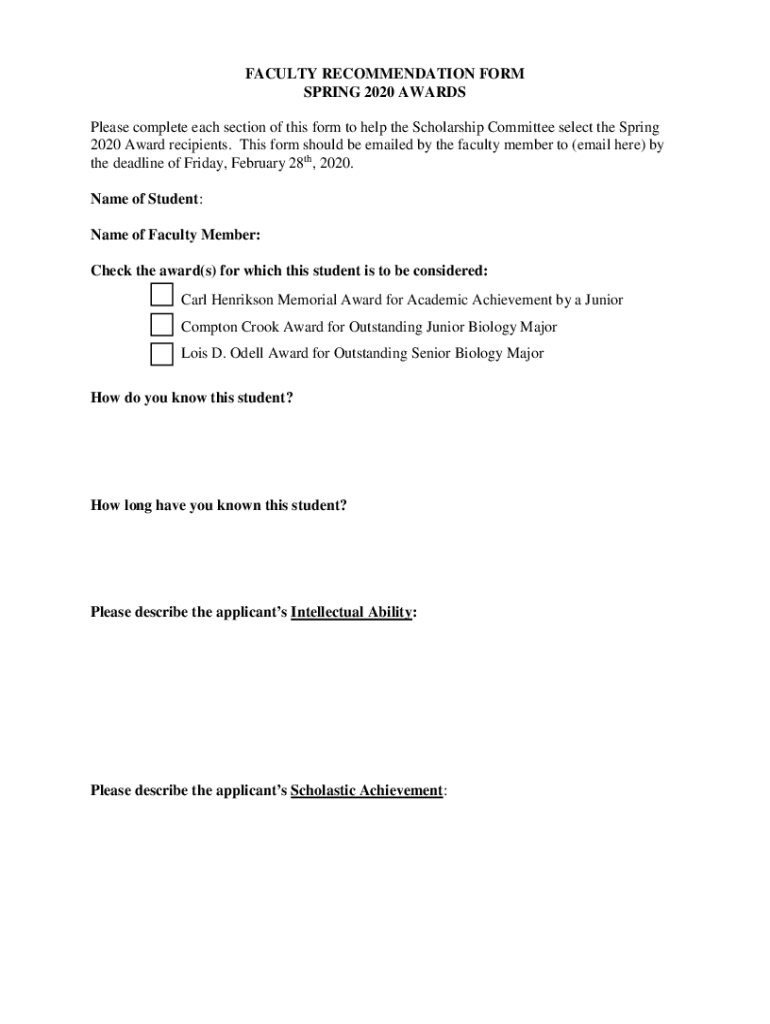 FACULTY RECOMMENDATION FORM
SPRING 2020 AWARDS

Please complete each section of this form to help the Scholarship Committee select the Spring 2020 Award recipients. This form should be emailed by the faculty member to (email here) by the deadline of Friday, February 28$^{th}$, 2020.

Name of Student:

Name of Faculty Member:

Check the award(s) for which this student is to be considered:

Carl Henrikson Memorial Award for Academic Achievement by a Junior

Compton Crook Award for Outstanding Junior Biology Major

Lois D. Odell Award for Outstanding Senior Biology Major

How do you know this student?

How long have you known this student?

Please describe the applicant's Intellectual Ability:

Please describe the applicant's Scholastic Achievement: